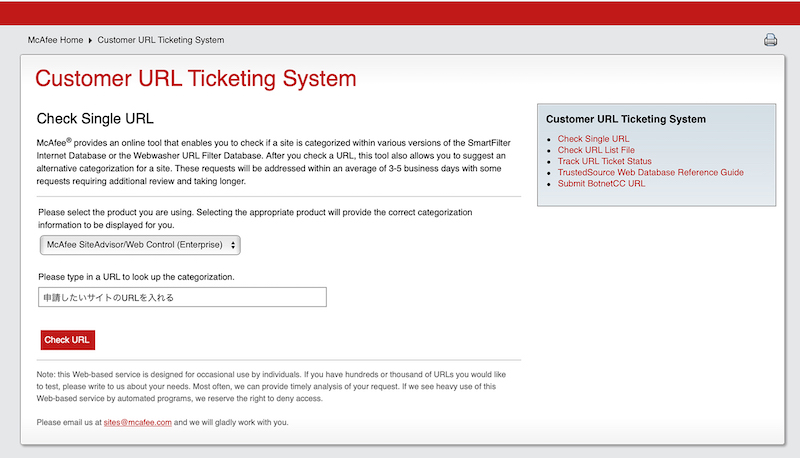 McAfee Home ▸ Customer URL Ticketing System

Customer URL Ticketing System

Check Single URL

McAfee® provides an online tool that enables you to check if a site is categorized within various versions of the SmartFilter Internet Database or the Webwasher URL Filter Database. After you check a URL, this tool also allows you to suggest an alternative categorization for a site. These requests will be addressed within an average of 3-5 business days with some requests requiring additional review and taking longer.

Please select the product you are using. Selecting the appropriate product will provide the correct categorization information to be displayed for you.

McAfee SiteAdvisor/Web Control (Enterprise)

Please type in a URL to look up the categorization.

申請したいサイトのURLを入れる

Check URL

Note: this Web-based service is designed for occasional use by individuals. If you have hundreds or thousand of URLs you would like to test, please write to us about your needs. Most often, we can provide timely analysis of your request. If we see heavy use of this Web-based service by automated programs, we reserve the right to deny access.

Please email us at sites@mcafee.com and we will gladly work with you.

Customer URL Ticketing System

- Check Single URL
- Check URL List File
- Track URL Ticket Status
- TrustedSource Web Database Reference Guide
- Submit BotnetCC URL